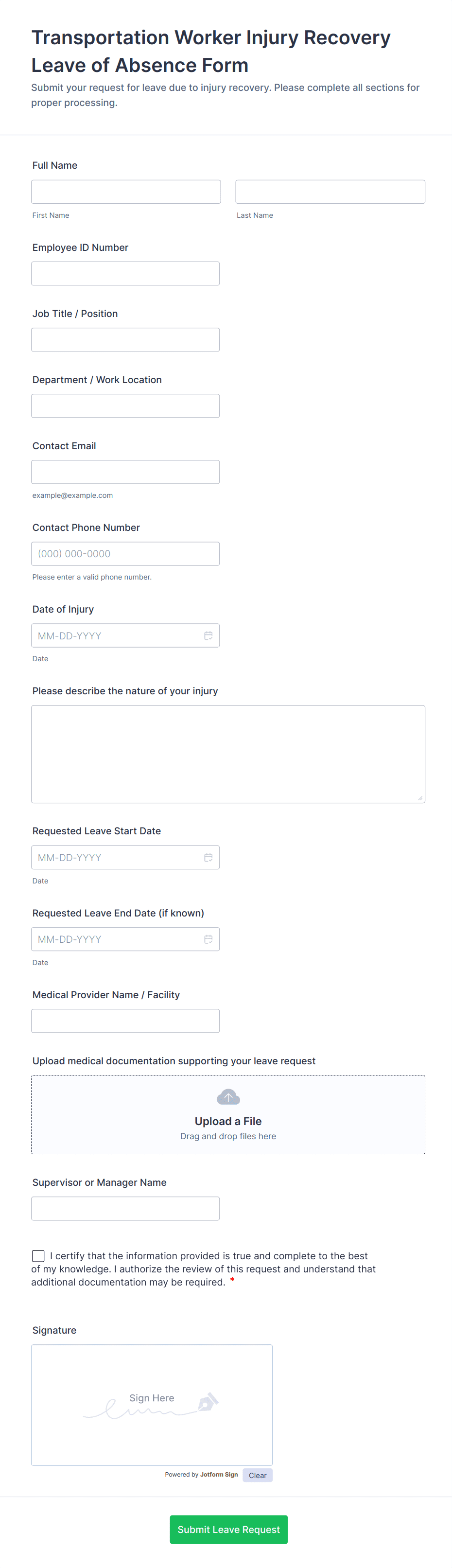 Transportation Worker Injury Recovery Leave of Absence Form

Submit your request for leave due to injury recovery. Please complete all sections for proper processing.

Full Name

First Name

Last Name

Employee ID Number

Job Title / Position

Department / Work Location

Contact Email

example@example.com

Contact Phone Number

(000) 000-0000

Please enter a valid phone number.

Date of Injury

MM-DD-YYYY

Date

Please describe the nature of your injury

Requested Leave Start Date

MM-DD-YYYY

Date

Requested Leave End Date (if known)

MM-DD-YYYY

Date

Medical Provider Name / Facility

Upload medical documentation supporting your leave request

Upload a File

Drag and drop files here

Supervisor or Manager Name

I certify that the information provided is true and complete to the best of my knowledge. I authorize the review of this request and understand that additional documentation may be required. *

Signature

Sign Here

Powered by Jotform Sign

Clear

Submit Leave Request